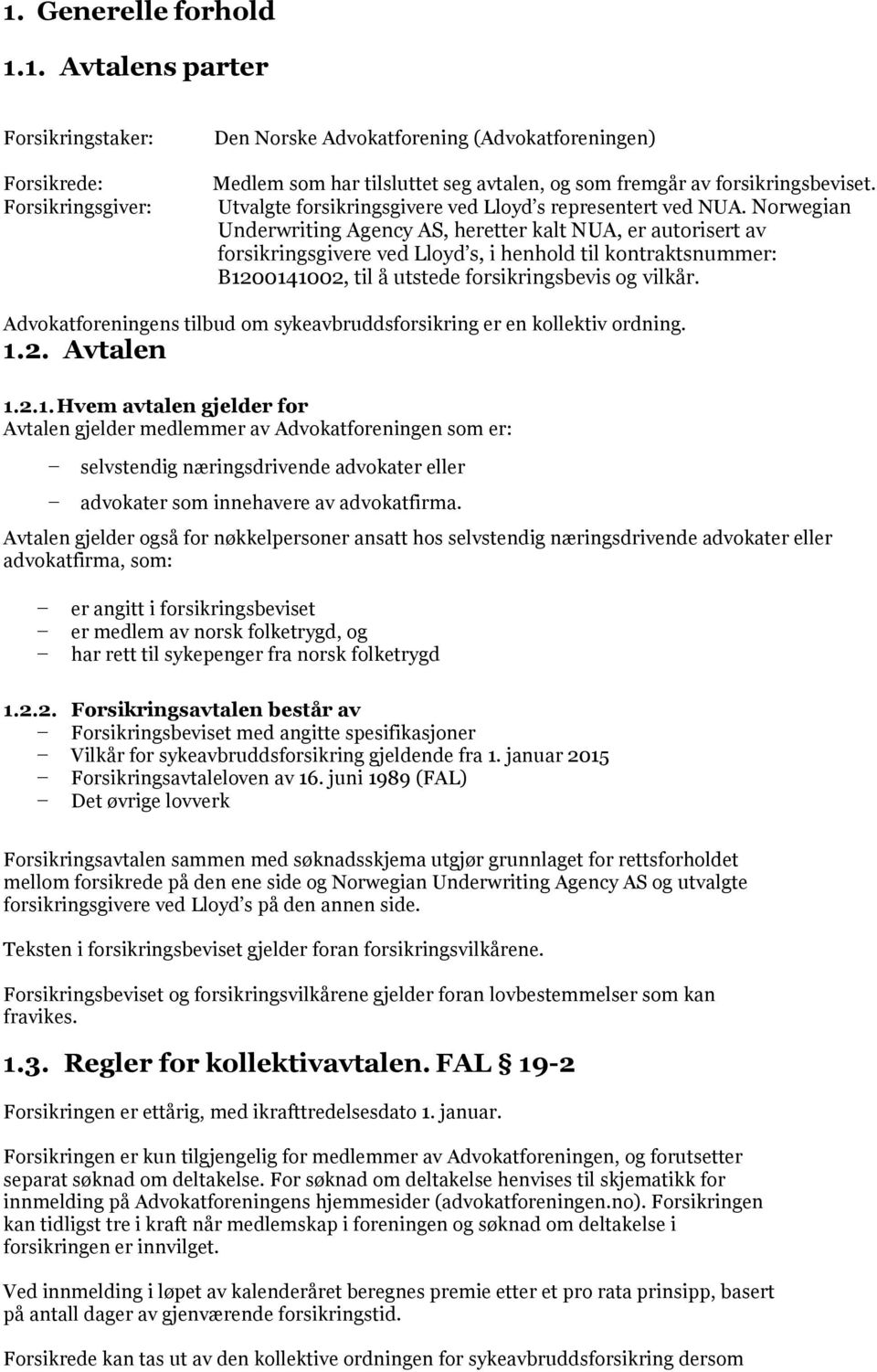 1. Generelle forhold

1.1. Avtalens parter

Forsikringstaker: Den Norske Advokatforening (Advokatforeningen)

Forsikrede: Medlem som har tilsluttet seg avtalen, og som fremgår av forsikringsbeviset.

Forsikringsgiver: Utvalgte forsikringsgivere ved Lloyd's representert ved NUA. Norwegian Underwriting Agency AS, heretter kalt NUA, er autorisert av forsikringsgivere ved Lloyd's, i henhold til kontraktsnummer: B1200141002, til å utstede forsikringsbevis og vilkår.

Advokatforeningens tilbud om sykeavbruddsforsikring er en kollektiv ordning.

1.2. Avtalen

1.2.1. Hvem avtalen gjelder for

Avtalen gjelder medlemmer av Advokatforeningen som er:

– selvstendig næringsdrivende advokater eller
– advokater som innehavere av advokatfirma.

Avtalen gjelder også for nøkkelpersoner ansatt hos selvstendig næringsdrivende advokater eller advokatfirma, som:

– er angitt i forsikringsbeviset
– er medlem av norsk folketrygd, og
– har rett til sykepenger fra norsk folketrygd

1.2.2. Forsikringsavtalen består av
– Forsikringsbeviset med angitte spesifikasjoner
– Vilkår for sykeavbruddsforsikring gjeldende fra 1. januar 2015
– Forsikringsavtaleloven av 16. juni 1989 (FAL)
– Det øvrige lovverk

Forsikringsavtalen sammen med søknadsskjema utgjør grunnlaget for rettsforholdet mellom forsikrede på den ene side og Norwegian Underwriting Agency AS og utvalgte forsikringsgivere ved Lloyd's på den annen side.

Teksten i forsikringsbeviset gjelder foran forsikringsvilkårene.

Forsikringsbeviset og forsikringsvilkårene gjelder foran lovbestemmelser som kan fravikes.

1.3. Regler for kollektivavtalen. FAL § 19-2

Forsikringen er ettårig, med ikrafttredelsesdato 1. januar.

Forsikringen er kun tilgjengelig for medlemmer av Advokatforeningen, og forutsetter separat søknad om deltakelse. For søknad om deltakelse henvises til skjematikk for innmelding på Advokatforeningens hjemmesider (advokatforeningen.no). Forsikringen kan tidligst tre i kraft når medlemskap i foreningen og søknad om deltakelse i forsikringen er innvilget.

Ved innmelding i løpet av kalenderåret beregnes premie etter et pro rata prinsipp, basert på antall dager av gjenværende forsikringstid.

Forsikrede kan tas ut av den kollektive ordningen for sykeavbruddsforsikring dersom